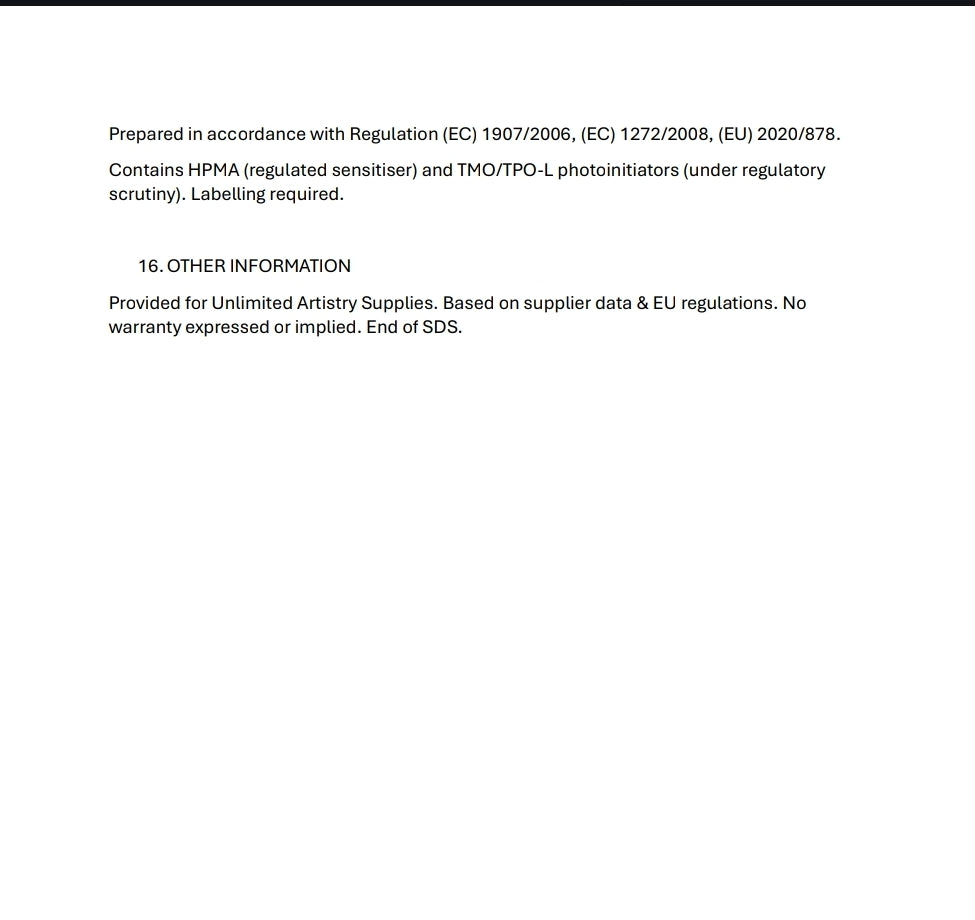 Prepared in accordance with Regulation (EC) 1907/2006, (EC) 1272/2008, (EU) 2020/878.

Contains HPMA (regulated sensitiser) and TMO/TPO-L photoinitiators (under regulatory scrutiny). Labelling required.

16. OTHER INFORMATION

Provided for Unlimited Artistry Supplies. Based on supplier data & EU regulations. No warranty expressed or implied. End of SDS.